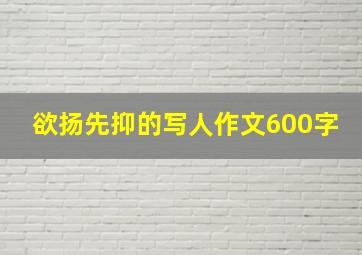 欲扬先抑的写人作文600字